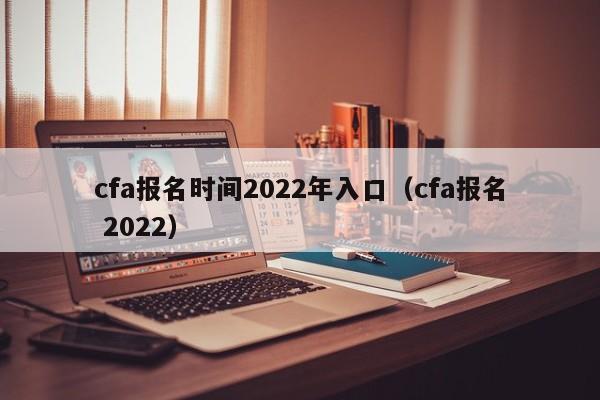 cfa报名时间2022年入口（cfa报名2022）